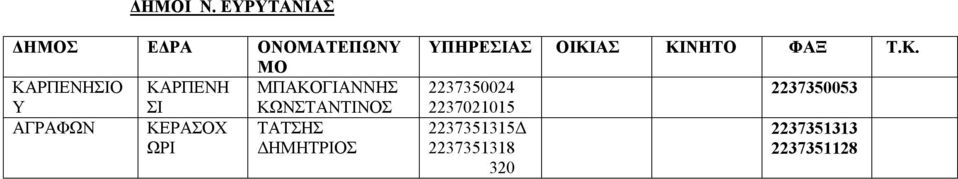 ΔΗΜΟΙ Ν. ΕΥΡΥΤΑΝΙΑΣ

| ΔΗΜΟΣ | ΕΔΡΑ | ΟΝΟΜΑΤΕΠΩΝΥΜΟ | ΥΠΗΡΕΣΙΑΣ | ΟΙΚΙΑΣ | ΚΙΝΗΤΟ | ΦΑΞ | Τ.Κ. |
|---|---|---|---|---|---|---|---|
| ΚΑΡΠΕΝΗΣΙΟΥ | ΚΑΡΠΕΝΗΣΙ | ΜΠΑΚΟΓΙΑΝΝΗΣ ΚΩΝΣΤΑΝΤΙΝΟΣ | 2237350024 2237021015 | | | 2237350053 | |
| ΑΓΡΑΦΩΝ | ΚΕΡΑΣΟΧΩΡΙ | ΤΑΤΣΗΣ ΔΗΜΗΤΡΙΟΣ | 2237351315Δ 2237351318 320 | | | 2237351313 2237351128 | |